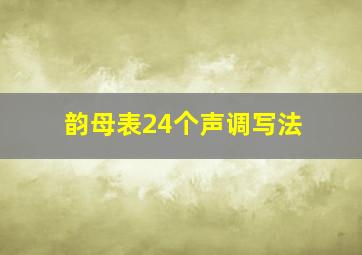 韵母表24个声调写法